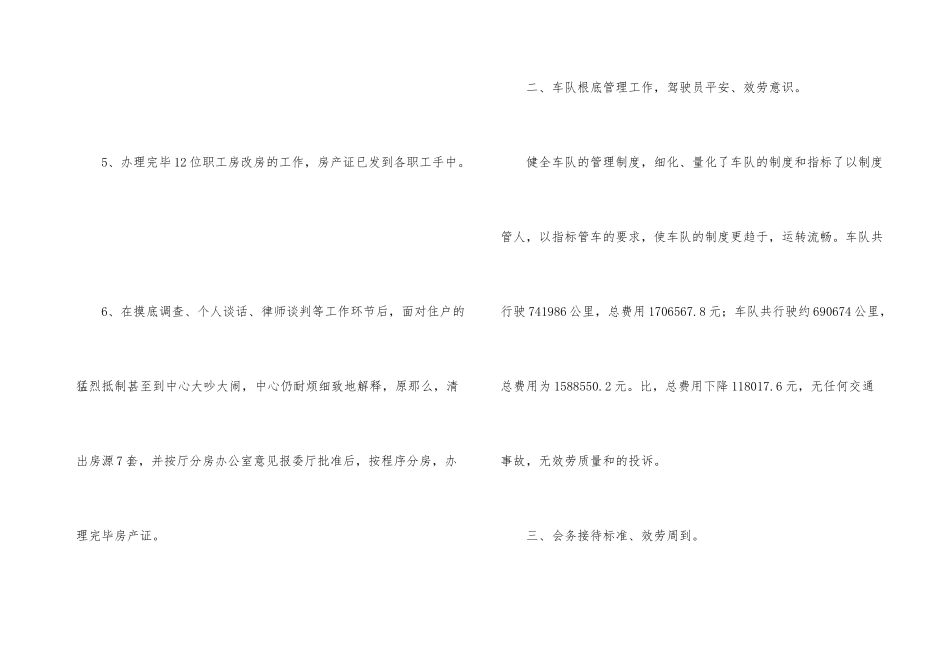 5、办理完毕12位职工房改房的工作，房产证已发到各职工手中。

6、在摸底调查、个人谈话、律师谈判等工作环节后，面对住户的猛烈抵制甚至到中心大吵大闹，中心仍耐烦细致地解释，原那么，清出房源7套，并按厅分房办公室意见报委厅批准后，按程序分房，办理完毕房产证。

二、车队根底管理工作，驾驶员平安、效劳意识。

健全车队的管理制度，细化、量化了车队的制度和指标了以制度管人，以指标管车的要求，使车队的制度更趋于，运转流畅。车队共行驶741986公里，总费用1706567.8元；车队共行驶约690674公里，总费用为1588550.2元。比，总费用下降118017.6元，无任何交通事故，无效劳质量和的投诉。

三、会务接待标准、效劳周到。